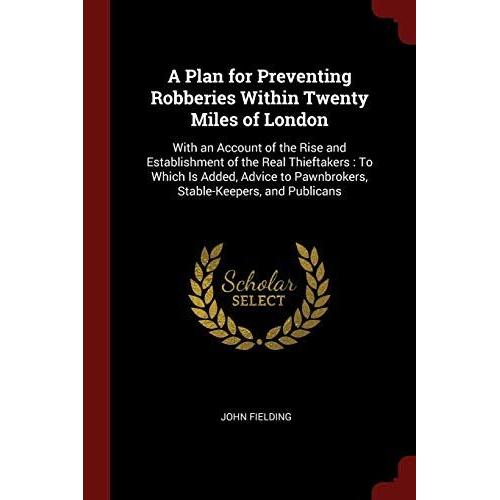 A Plan for Preventing Robberies Within Twenty Miles of London

With an Account of the Rise and Establishment of the Real Thieftakers : To Which Is Added, Advice to Pawnbrokers, Stable-Keepers, and Publicans

Scholar SELECT

JOHN FIELDING